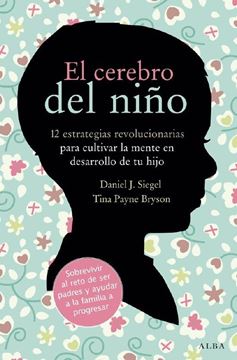 El cerebro del niño

12 estrategias revolucionarias para cultivar la mente en desarrollo de tu hijo

Daniel J. Siegel
Tina Payne Bryson

Sobrevivir al reto de ser padres y ayudar a la familia a progresar

ALBA